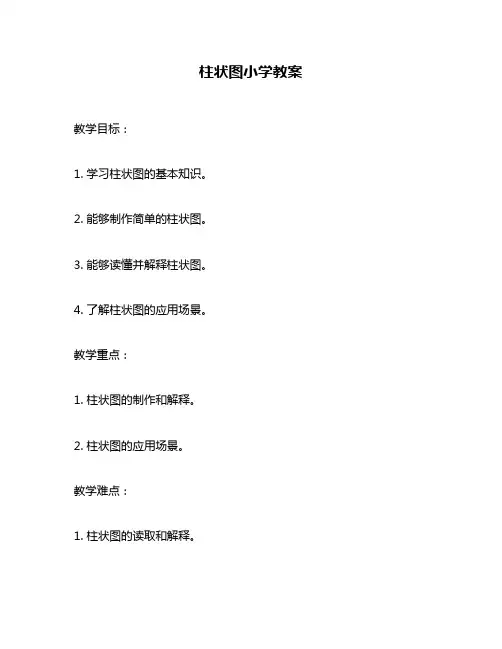 柱状图小学教案

教学目标：

1. 学习柱状图的基本知识。

2. 能够制作简单的柱状图。

3. 能够读懂并解释柱状图。

4. 了解柱状图的应用场景。

教学重点：

1. 柱状图的制作和解释。

2. 柱状图的应用场景。

教学难点：

1. 柱状图的读取和解释。